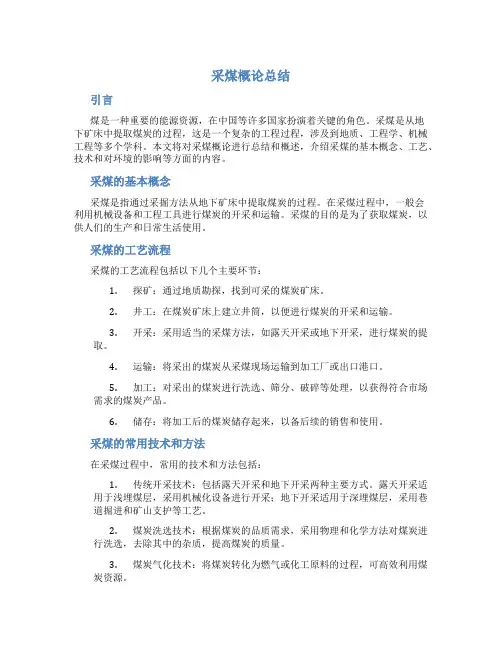 采煤概论总结

引言

煤是一种重要的能源资源，在中国等许多国家扮演着关键的角色。采煤是从地下矿床中提取煤炭的过程，这是一个复杂的工程过程，涉及到地质、工程学、机械工程等多个学科。本文将对采煤概论进行总结和概述，介绍采煤的基本概念、工艺、技术和对环境的影响等方面的内容。

采煤的基本概念

采煤是指通过采掘方法从地下矿床中提取煤炭的过程。在采煤过程中，一般会利用机械设备和工程工具进行煤炭的开采和运输。采煤的目的是为了获取煤炭，以供人们的生产和日常生活使用。

采煤的工艺流程

采煤的工艺流程包括以下几个主要环节：

1. 探矿：通过地质勘探，找到可采的煤炭矿床。

2. 井工：在煤炭矿床上建立井筒，以便进行煤炭的开采和运输。

3. 开采：采用适当的采煤方法，如露天开采或地下开采，进行煤炭的提取。

4. 运输：将采出的煤炭从采煤现场运输到加工厂或出口港口。

5. 加工：对采出的煤炭进行洗选、筛分、破碎等处理，以获得符合市场需求的煤炭产品。

6. 储存：将加工后的煤炭储存起来，以备后续的销售和使用。

采煤的常用技术和方法

在采煤过程中，常用的技术和方法包括：

1. 传统开采技术：包括露天开采和地下开采两种主要方式。露天开采适用于浅埋煤层，采用机械化设备进行开采；地下开采适用于深埋煤层，采用巷道掘进和矿山支护等工艺。

2. 煤炭洗选技术：根据煤炭的品质需求，采用物理和化学方法对煤炭进行洗选，去除其中的杂质，提高煤炭的质量。

3. 煤炭气化技术：将煤炭转化为燃气或化工原料的过程，可高效利用煤炭资源。